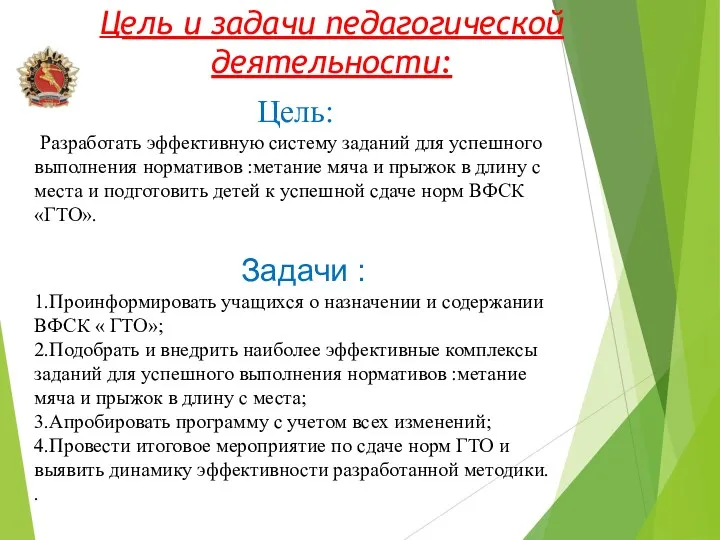 Цель и задачи педагогической деятельности:

Цель:

Разработать эффективную систему заданий для успешного выполнения нормативов :метание мяча и прыжок в длину с места и подготовить детей к успешной сдаче норм ВФСК «ГТО».

Задачи :

1.Проинформировать учащихся о назначении и содержании ВФСК « ГТО»;
2.Подобрать и внедрить наиболее эффективные комплексы заданий для успешного выполнения нормативов :метание мяча и прыжок в длину с места;
3.Апробировать программу с учетом всех изменений;
4.Провести итоговое мероприятие по сдаче норм ГТО и выявить динамику эффективности разработанной методики.
.